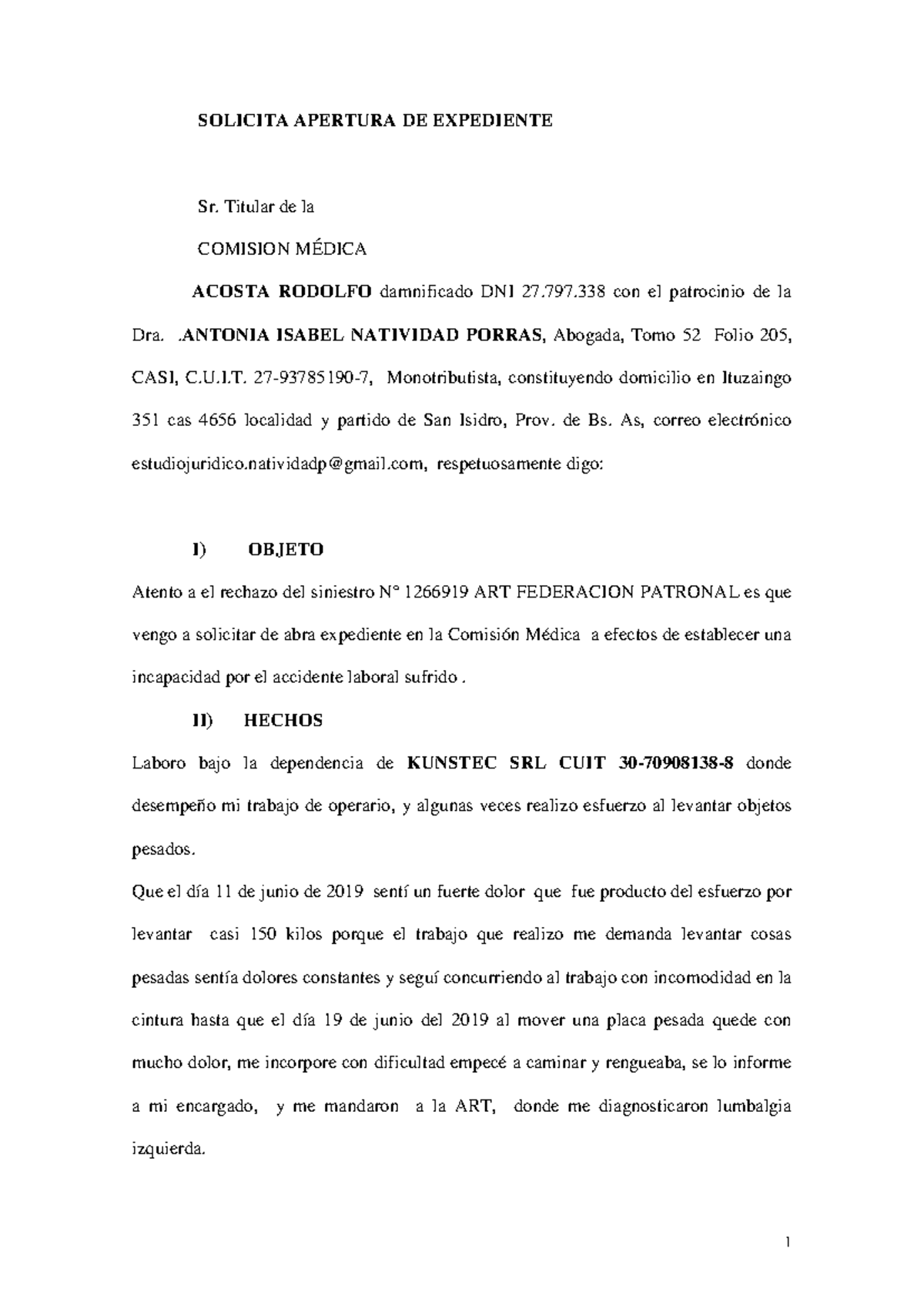 SOLICITA APERTURA DE EXPEDIENTE

Sr. Titular de la

COMISION MÉDICA

ACOSTA RODOLFO damnificado DNI 27.797.338 con el patrocinio de la Dra. .ANTONIA ISABEL NATIVIDAD PORRAS, Abogada, Tomo 52 Folio 205, CASI, C.U.I.T. 27-93785190-7, Monotributista, constituyendo domicilio en Ituzaingo 351 cas 4656 localidad y partido de San Isidro, Prov. de Bs. As, correo electrónico estudiojuridico.natividadp@gmail.com, respetuosamente digo:

I) OBJETO

Atento a el rechazo del siniestro N° 1266919 ART FEDERACION PATRONAL es que vengo a solicitar de abra expediente en la Comisión Médica a efectos de establecer una incapacidad por el accidente laboral sufrido .

II) HECHOS

Laboro bajo la dependencia de KUNSTEC SRL CUIT 30-70908138-8 donde desempeño mi trabajo de operario, y algunas veces realizo esfuerzo al levantar objetos pesados.

Que el día 11 de junio de 2019 sentí un fuerte dolor que fue producto del esfuerzo por levantar casi 150 kilos porque el trabajo que realizo me demanda levantar cosas pesadas sentía dolores constantes y seguí concurriendo al trabajo con incomodidad en la cintura hasta que el día 19 de junio del 2019 al mover una placa pesada quede con mucho dolor, me incorpore con dificultad empecé a caminar y rengueaba, se lo informe a mi encargado, y me mandaron a la ART, donde me diagnosticaron lumbalgia izquierda.

1